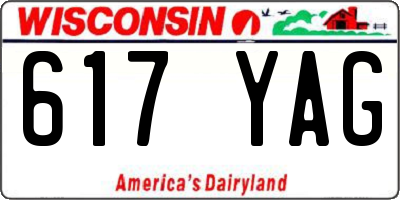 WISCONSIN

617 YAG

America's Dairyland